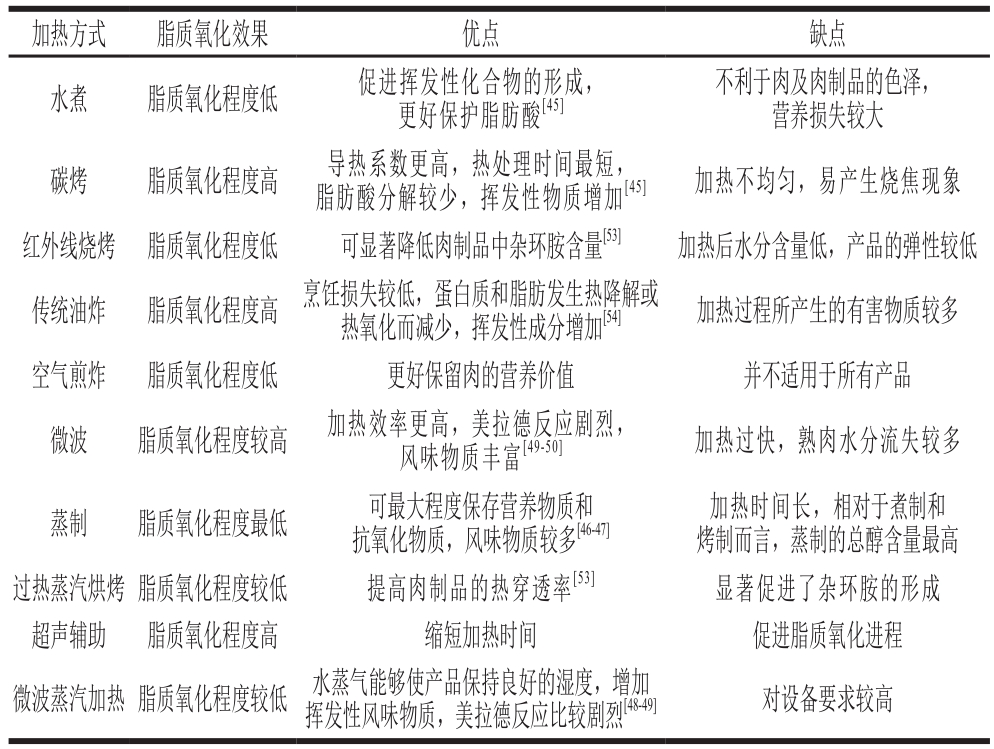 | 加热方式 | 脂质氧化效果 | 优点 | 缺点 |
|---|---|---|---|
| 水煮 | 脂质氧化程度低 | 促进挥发性化合物的形成，更好保护脂肪酸$^{[45]}$ | 不利于肉及肉制品的色泽，营养损失较大 |
| 碳烤 | 脂质氧化程度高 | 导热系数更高，热处理时间最短，脂肪酸分解较少，挥发性物质增加$^{[45]}$ | 加热不均匀，易产生烧焦现象 |
| 红外线烧烤 | 脂质氧化程度低 | 可显著降低肉制品中杂环胺含量$^{[53]}$ | 加热后水分含量低，产品的弹性较低 |
| 传统油炸 | 脂质氧化程度高 | 烹饪损失较低，蛋白质和脂肪发生热降解或热氧化而减少，挥发性成分增加$^{[54]}$ | 加热过程所产生的有害物质较多 |
| 空气煎炸 | 脂质氧化程度低 | 更好保留肉的营养价值 | 并不适用于所有产品 |
| 微波 | 脂质氧化程度较高 | 加热效率更高，美拉德反应剧烈，风味物质丰富$^{[49-50]}$ | 加热过快，熟肉水分流失较多 |
| 蒸制 | 脂质氧化程度最低 | 可最大程度保存营养物质和抗氧化物质，风味物质较多$^{[46-47]}$ | 加热时间长，相对于煮制和烤制而言，蒸制的总醇含量最高 |
| 过热蒸汽烘烤 | 脂质氧化程度较低 | 提高肉制品的热穿透率$^{[53]}$ | 显著促进了杂环胺的形成 |
| 超声辅助 | 脂质氧化程度高 | 缩短加热时间 | 促进脂质氧化进程 |
| 微波蒸汽加热 | 脂质氧化程度较低 | 水蒸气能够使产品保持良好的湿度，增加挥发性风味物质，美拉德反应比较剧烈$^{[48-49]}$ | 对设备要求较高 |